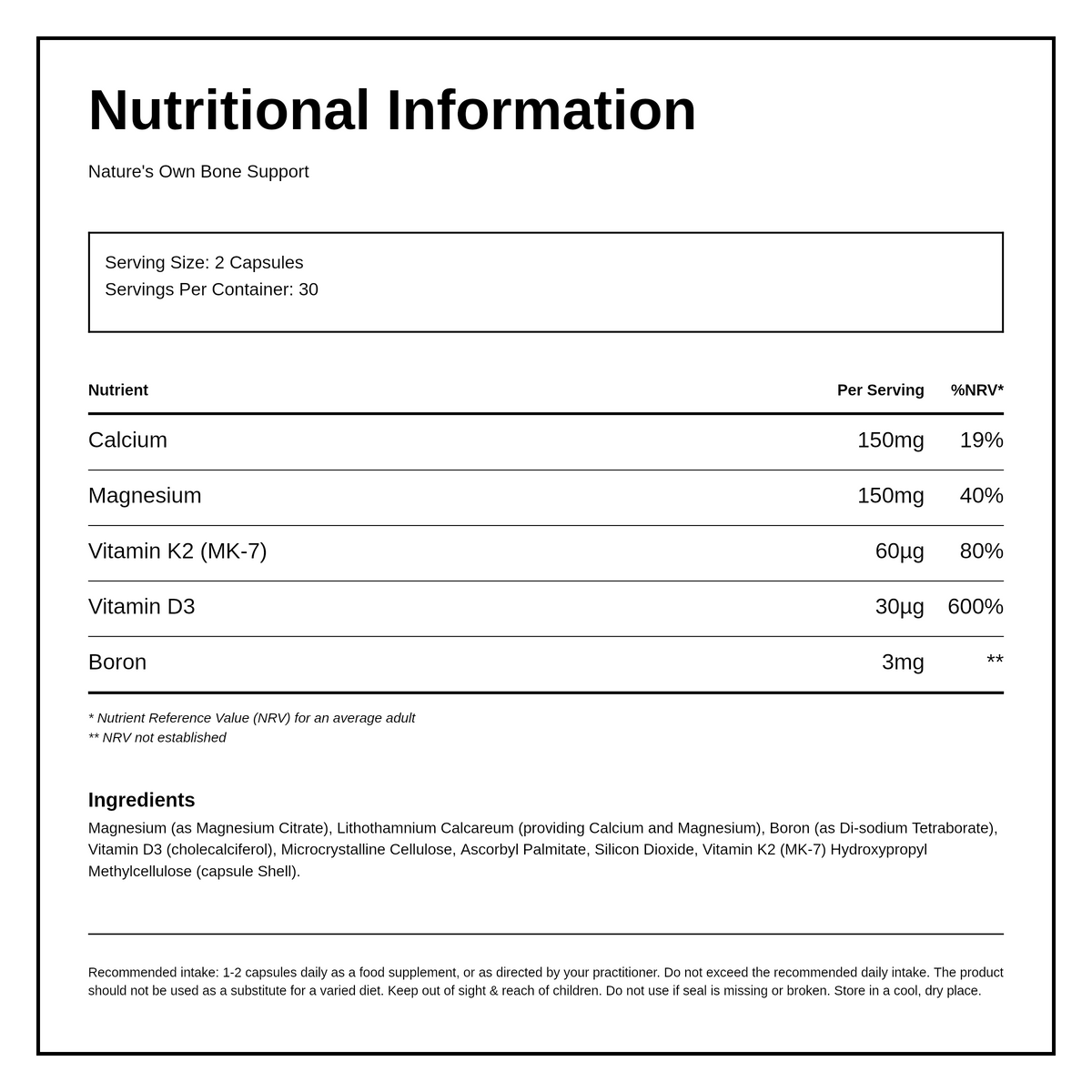 Nutritional Information

Nature's Own Bone Support

Serving Size: 2 Capsules
Servings Per Container: 30

| Nutrient | Per Serving | %NRV* |
|---|---|---|
| Calcium | 150mg | 19% |
| Magnesium | 150mg | 40% |
| Vitamin K2 (MK-7) | 60µg | 80% |
| Vitamin D3 | 30µg | 600% |
| Boron | 3mg | ** |

* Nutrient Reference Value (NRV) for an average adult
** NRV not established

Ingredients

Magnesium (as Magnesium Citrate), Lithothamnium Calcareum (providing Calcium and Magnesium), Boron (as Di-sodium Tetraborate), Vitamin D3 (cholecalciferol), Microcrystalline Cellulose, Ascorbyl Palmitate, Silicon Dioxide, Vitamin K2 (MK-7) Hydroxypropyl Methylcellulose (capsule Shell).

Recommended intake: 1-2 capsules daily as a food supplement, or as directed by your practitioner. Do not exceed the recommended daily intake. The product should not be used as a substitute for a varied diet. Keep out of sight & reach of children. Do not use if seal is missing or broken. Store in a cool, dry place.